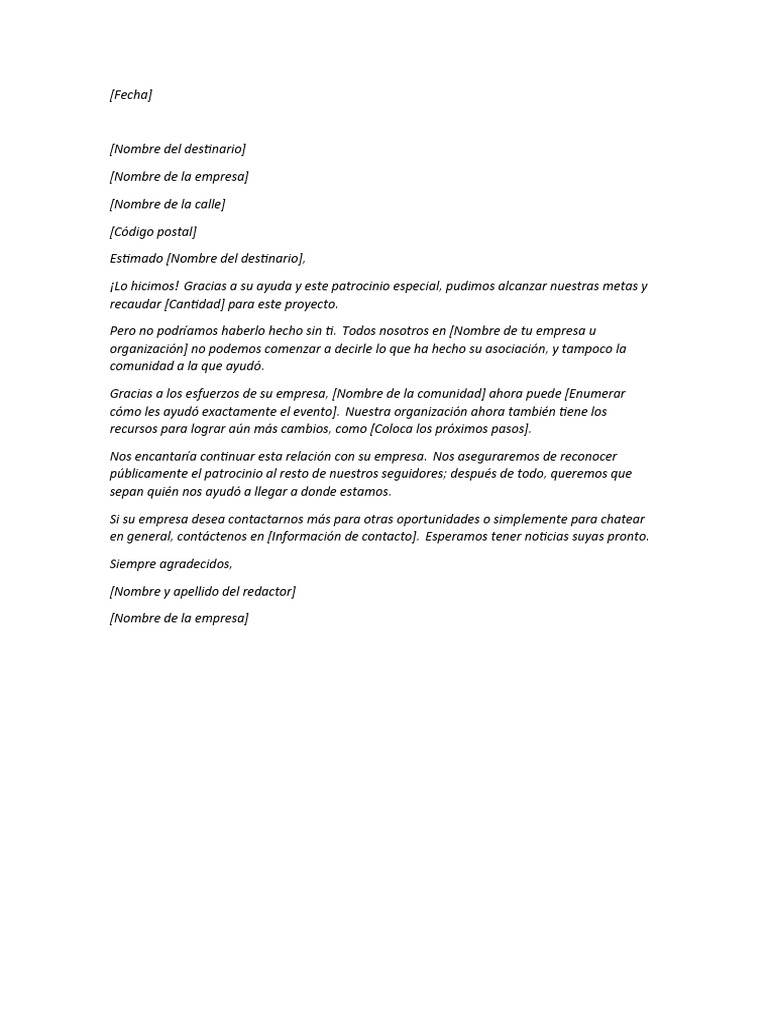 [Fecha]

[Nombre del destinario]

[Nombre de la empresa]

[Nombre de la calle]

[Código postal]

Estimado [Nombre del destinario],

¡Lo hicimos! Gracias a su ayuda y este patrocinio especial, pudimos alcanzar nuestras metas y recaudar [Cantidad] para este proyecto.

Pero no podríamos haberlo hecho sin ti. Todos nosotros en [Nombre de tu empresa u organización] no podemos comenzar a decirle lo que ha hecho su asociación, y tampoco la comunidad a la que ayudó.

Gracias a los esfuerzos de su empresa, [Nombre de la comunidad] ahora puede [Enumerar cómo les ayudó exactamente el evento]. Nuestra organización ahora también tiene los recursos para lograr aún más cambios, como [Coloca los próximos pasos].

Nos encantaría continuar esta relación con su empresa. Nos aseguraremos de reconocer públicamente el patrocinio al resto de nuestros seguidores; después de todo, queremos que sepan quién nos ayudó a llegar a donde estamos.

Si su empresa desea contactarnos más para otras oportunidades o simplemente para chatear en general, contáctenos en [Información de contacto]. Esperamos tener noticias suyas pronto.

Siempre agradecidos,

[Nombre y apellido del redactor]

[Nombre de la empresa]